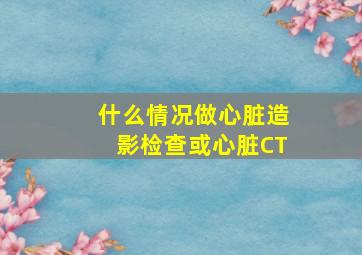 什么情况做心脏造影检查或心脏CT